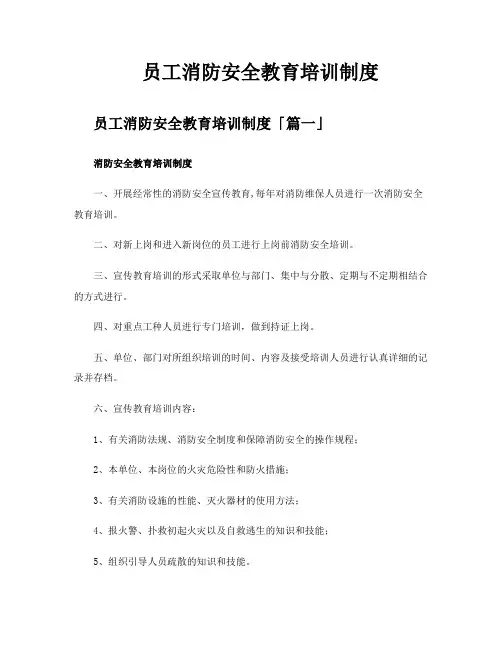 员工消防安全教育培训制度

员工消防安全教育培训制度「篇一」

消防安全教育培训制度

一、开展经常性的消防安全宣传教育，每年对消防维保人员进行一次消防安全教育培训。

二、对新上岗和进入新岗位的员工进行上岗前消防安全培训。

三、宣传教育培训的形式采取单位与部门、集中与分散、定期与不定期相结合的方式进行。

四、对重点工种人员进行专门培训，做到持证上岗。

五、单位、部门对所组织培训的时间、内容及接受培训人员进行认真详细的记录并存档。

六、宣传教育培训内容：

1、有关消防法规、消防安全制度和保障消防安全的操作规程；

2、本单位、本岗位的火灾危险性和防火措施；

3、有关消防设施的性能、灭火器材的使用方法；

4、报火警、扑救初起火灾以及自救逃生的知识和技能；

5、组织引导人员疏散的知识和技能。